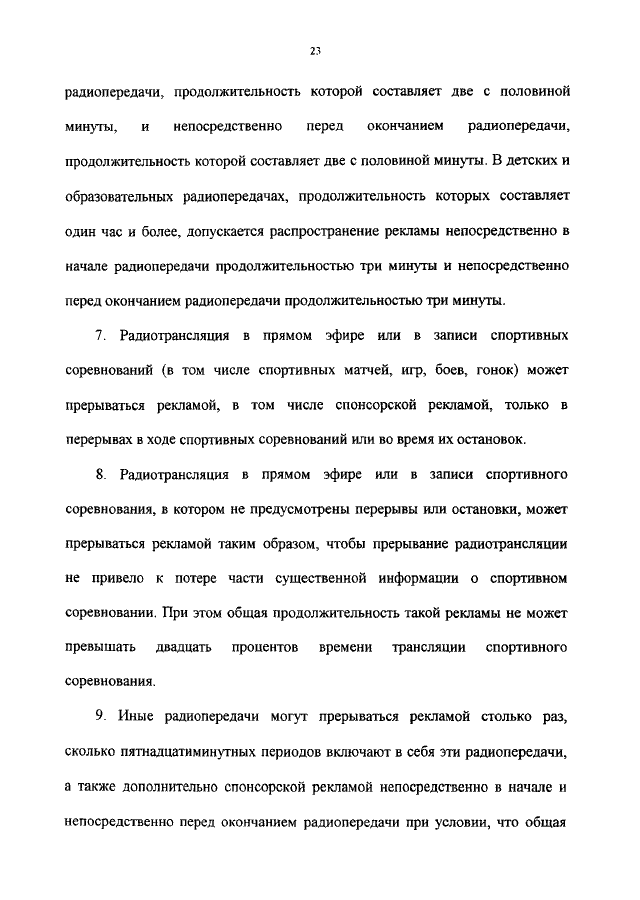 23

радиопередачи, продолжительность которой составляет две с половиной минуты, и непосредственно перед окончанием радиопередачи, продолжительность которой составляет две с половиной минуты. В детских и образовательных радиопередачах, продолжительность которых составляет один час и более, допускается распространение рекламы непосредственно в начале радиопередачи продолжительностью три минуты и непосредственно перед окончанием радиопередачи продолжительностью три минуты.

7. Радиотрансляция в прямом эфире или в записи спортивных соревнований (в том числе спортивных матчей, игр, боев, гонок) может прерываться рекламой, в том числе спонсорской рекламой, только в перерывах в ходе спортивных соревнований или во время их остановок.

8. Радиотрансляция в прямом эфире или в записи спортивного соревнования, в котором не предусмотрены перерывы или остановки, может прерываться рекламой таким образом, чтобы прерывание радиотрансляции не привело к потере части существенной информации о спортивном соревновании. При этом общая продолжительность такой рекламы не может превышать двадцать процентов времени трансляции спортивного соревнования.

9. Иные радиопередачи могут прерываться рекламой столько раз, сколько пятнадцатиминутных периодов включают в себя эти радиопередачи, а также дополнительно спонсорской рекламой непосредственно в начале и непосредственно перед окончанием радиопередачи при условии, что общая